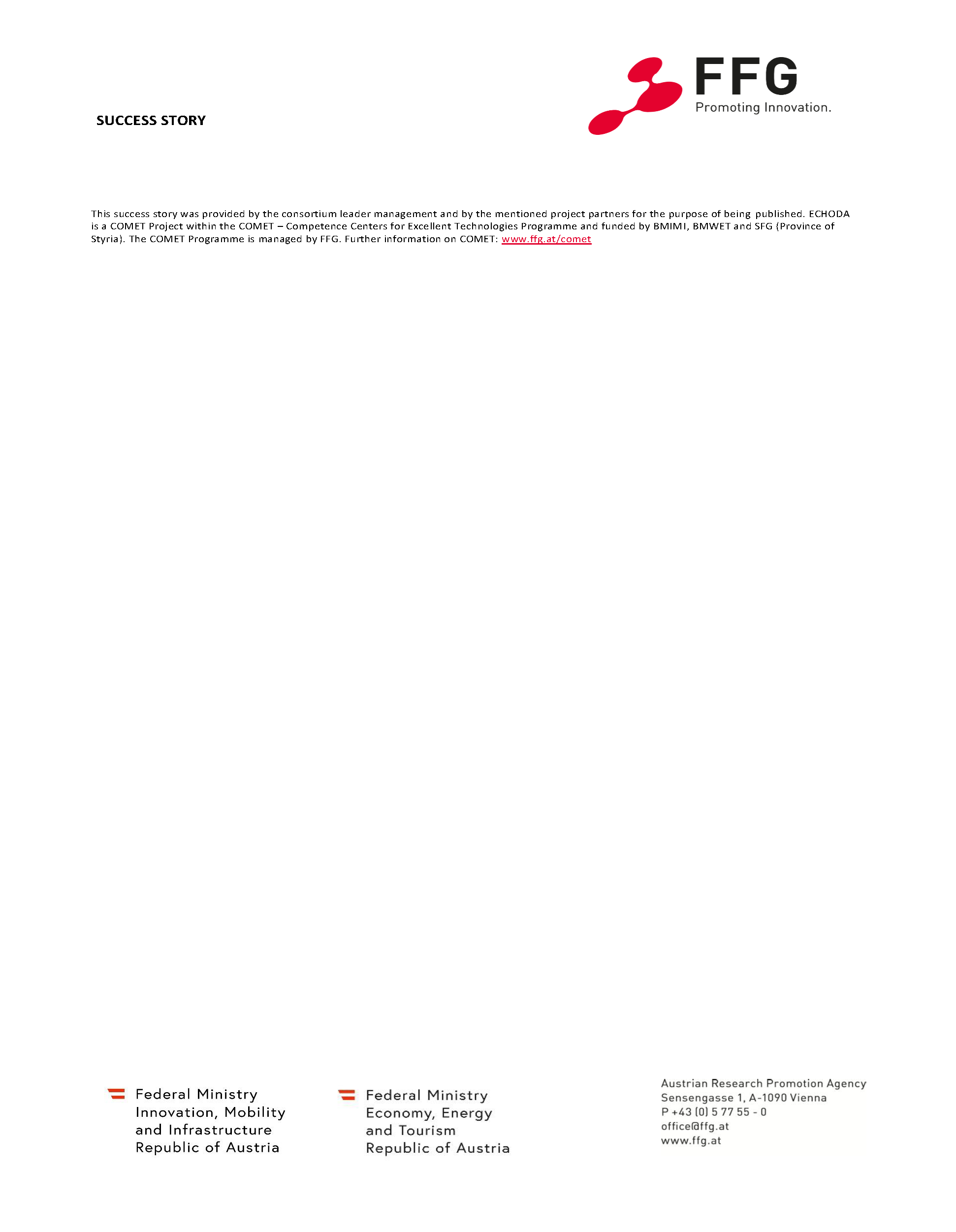 SUCCESS STORY

FFG
Promoting Innovation.

This success story was provided by the consortium leader management and by the mentioned project partners for the purpose of being published. ECHODA is a COMET Project within the COMET – Competence Centers for Excellent Technologies Programme and funded by BMIMI, BMWET and SFG (Province of Styria). The COMET Programme is managed by FFG. Further information on COMET: www.ffg.at/comet

Federal Ministry
Innovation, Mobility
and Infrastructure
Republic of Austria

Federal Ministry
Economy, Energy
and Tourism
Republic of Austria

Austrian Research Promotion Agency
Sensengasse 1, A-1090 Vienna
P +43 (0) 5 77 55 - 0
office@ffg.at
www.ffg.at